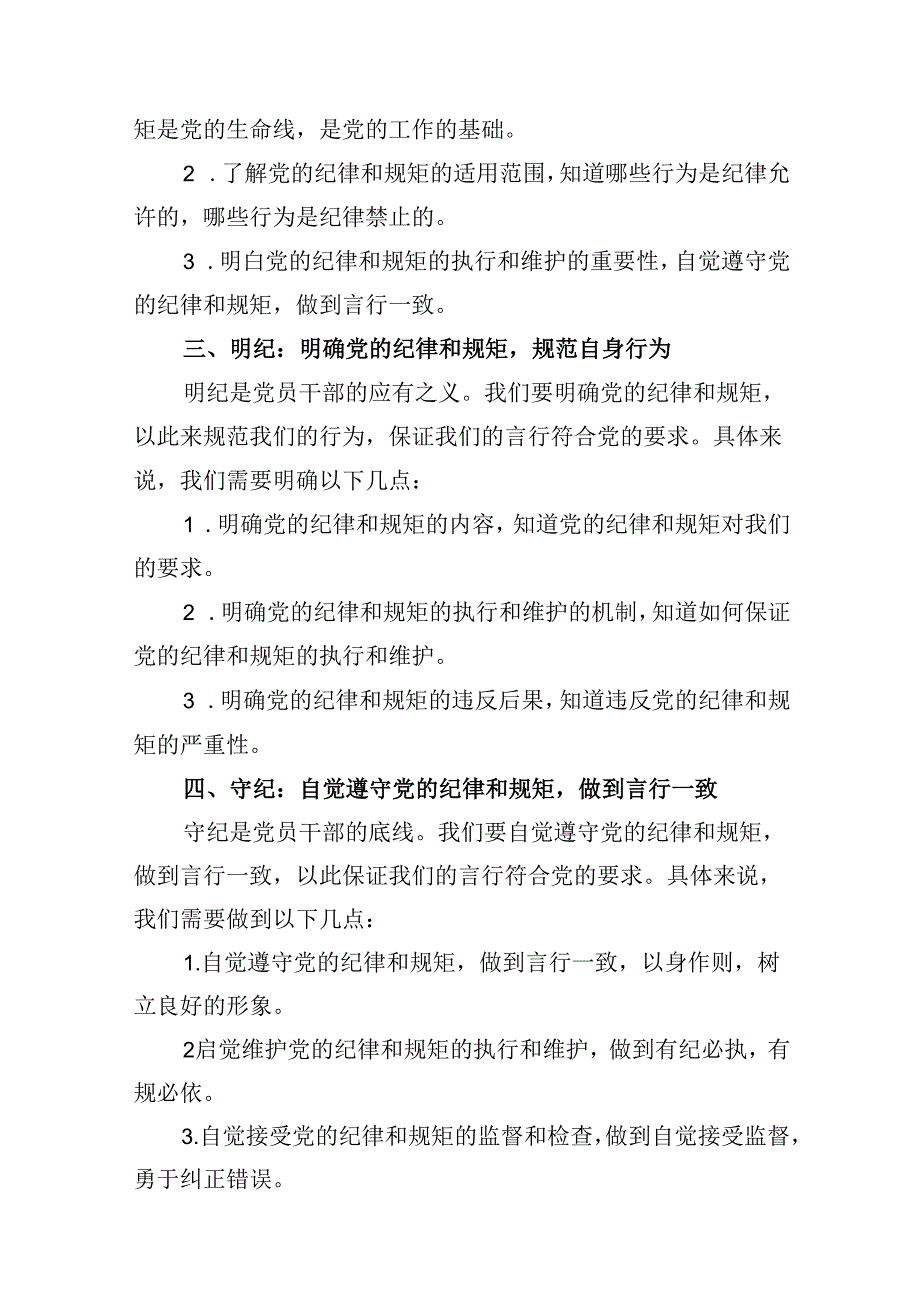 矩是党的生命线，是党的工作的基础。

2．了解党的纪律和规矩的适用范围，知道哪些行为是纪律允许的，哪些行为是纪律禁止的。

3．明白党的纪律和规矩的执行和维护的重要性，自觉遵守党的纪律和规矩，做到言行一致。

三、明纪：明确党的纪律和规矩，规范自身行为

明纪是党员干部的应有之义。我们要明确党的纪律和规矩，以此来规范我们的行为，保证我们的言行符合党的要求。具体来说，我们需要明确以下几点：

1．明确党的纪律和规矩的内容，知道党的纪律和规矩对我们的要求。

2．明确党的纪律和规矩的执行和维护的机制，知道如何保证党的纪律和规矩的执行和维护。

3．明确党的纪律和规矩的违反后果，知道违反党的纪律和规矩的严重性。

四、守纪：自觉遵守党的纪律和规矩，做到言行一致

守纪是党员干部的底线。我们要自觉遵守党的纪律和规矩，做到言行一致，以此保证我们的言行符合党的要求。具体来说，我们需要做到以下几点：

1.自觉遵守党的纪律和规矩，做到言行一致，以身作则，树立良好的形象。

2启觉维护党的纪律和规矩的执行和维护，做到有纪必执，有规必依。

3.自觉接受党的纪律和规矩的监督和检查，做到自觉接受监督，勇于纠正错误。